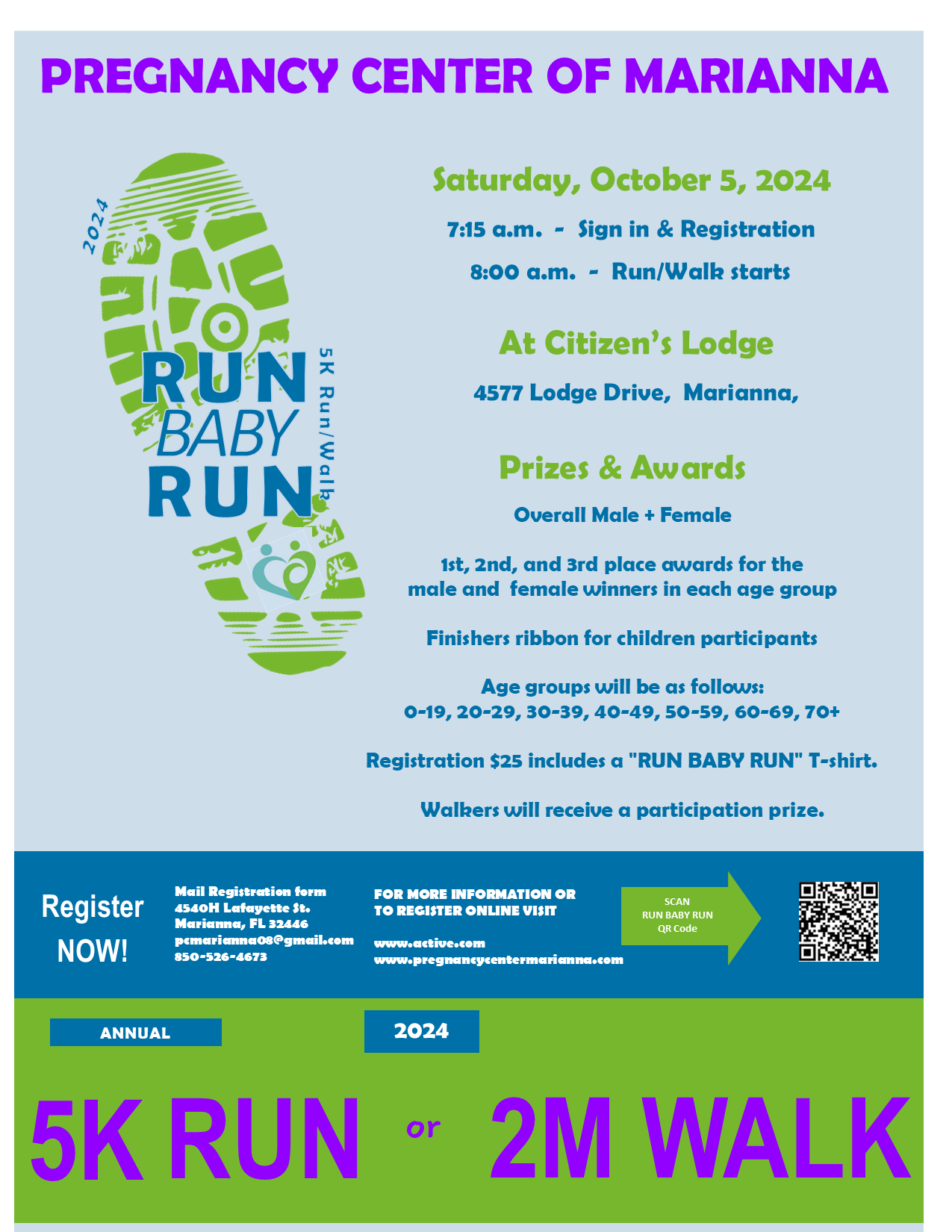 PREGNANCY CENTER OF MARIANNA

2024

RUN BABY RUN

5K Run/Walk

Saturday, October 5, 2024

7:15 a.m. - Sign in & Registration

8:00 a.m. - Run/Walk starts

At Citizen's Lodge

4577 Lodge Drive, Marianna,

Prizes & Awards

Overall Male + Female

1st, 2nd, and 3rd place awards for the male and female winners in each age group

Finishers ribbon for children participants

Age groups will be as follows:
0-19, 20-29, 30-39, 40-49, 50-59, 60-69, 70+

Registration $25 includes a "RUN BABY RUN" T-shirt.

Walkers will receive a participation prize.

Register NOW!

Mail Registration form
4540H Lafayette St.
Marianna, FL 32446
pcmarianna08@gmail.com
850-526-4673

FOR MORE INFORMATION OR TO REGISTER ONLINE VISIT

www.active.com
www.pregnancycentermarianna.com

SCAN
RUN BABY RUN
QR Code

ANNUAL

2024

5K RUN or 2M WALK